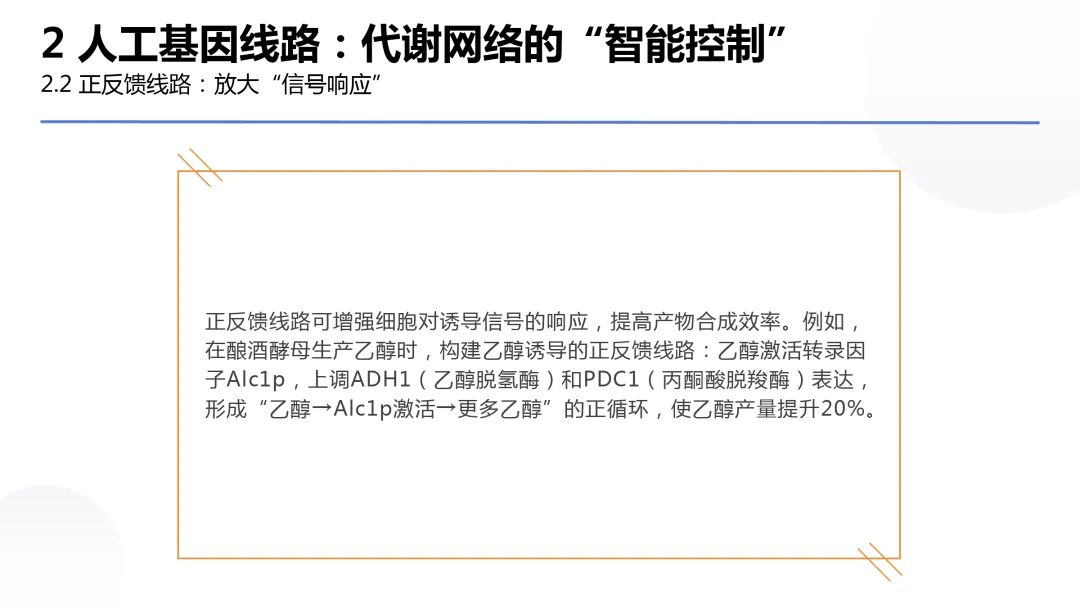 2 人工基因线路：代谢网络的“智能控制”
2.2 正反馈线路：放大“信号响应”

正反馈线路可增强细胞对诱导信号的响应，提高产物合成效率。例如，在酿酒酵母生产乙醇时，构建乙醇诱导的正反馈线路：乙醇激活转录因子Alc1p，上调ADH1（乙醇脱氢酶）和PDC1（丙酮酸脱羧酶）表达，形成“乙醇→Alc1p激活→更多乙醇”的正循环，使乙醇产量提升20%。